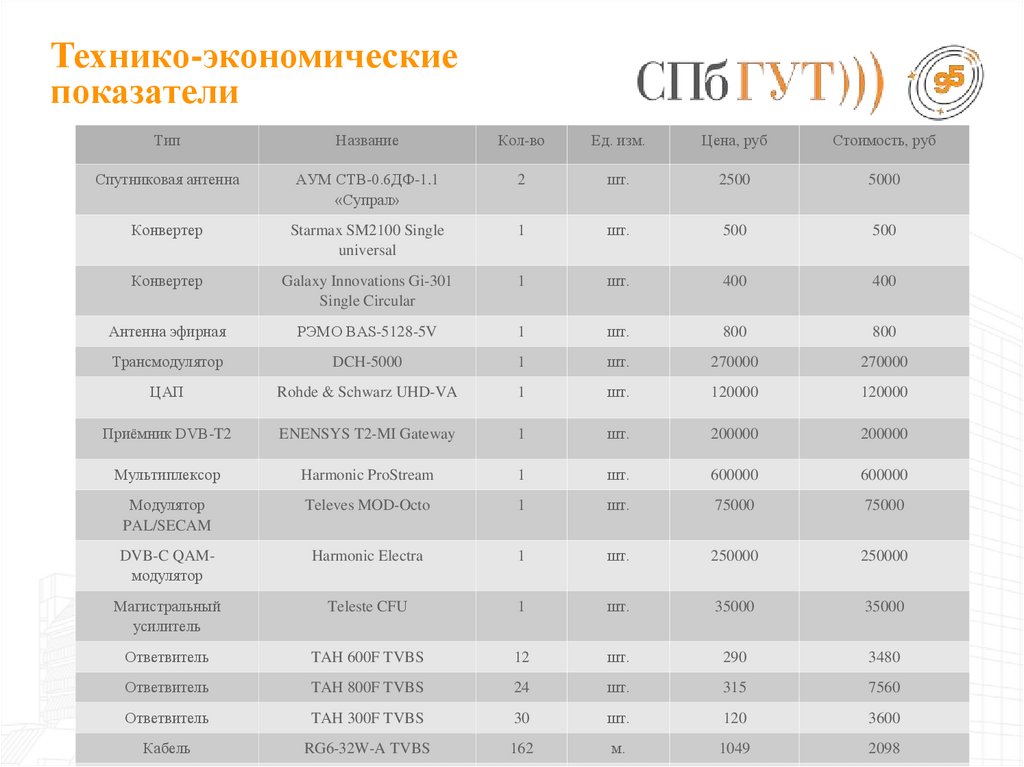 Технико-экономические показатели

СПбГУТ)))

95

| Тип | Название | Кол-во | Ед. изм. | Цена, руб | Стоимость, руб |
|---|---|---|---|---|---|
| Спутниковая антенна | АУМ СТВ-0.6ДФ-1.1 «Супрал» | 2 | шт. | 2500 | 5000 |
| Конвертер | Starmax SM2100 Single universal | 1 | шт. | 500 | 500 |
| Конвертер | Galaxy Innovations Gi-301 Single Circular | 1 | шт. | 400 | 400 |
| Антенна эфирная | РЭМО BAS-5128-5V | 1 | шт. | 800 | 800 |
| Трансмодулятор | DCH-5000 | 1 | шт. | 270000 | 270000 |
| ЦАП | Rohde & Schwarz UHD-VA | 1 | шт. | 120000 | 120000 |
| Приёмник DVB-T2 | ENENSYS T2-MI Gateway | 1 | шт. | 200000 | 200000 |
| Мультиплексор | Harmonic ProStream | 1 | шт. | 600000 | 600000 |
| Модулятор PAL/SECAM | Televes MOD-Octo | 1 | шт. | 75000 | 75000 |
| DVB-C QAM-модулятор | Harmonic Electra | 1 | шт. | 250000 | 250000 |
| Магистральный усилитель | Teleste CFU | 1 | шт. | 35000 | 35000 |
| Ответвитель | TAH 600F TVBS | 12 | шт. | 290 | 3480 |
| Ответвитель | TAH 800F TVBS | 24 | шт. | 315 | 7560 |
| Ответвитель | TAH 300F TVBS | 30 | шт. | 120 | 3600 |
| Кабель | RG6-32W-A TVBS | 162 | м. | 1049 | 2098 |